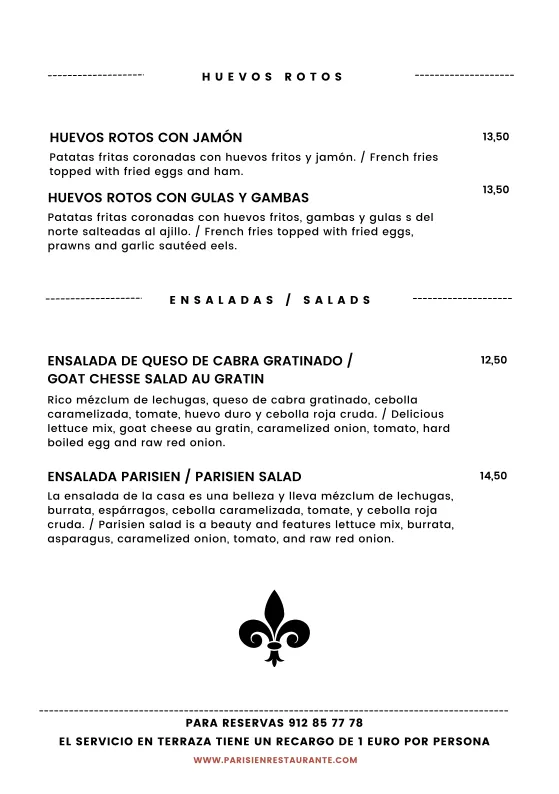 HUEVOS ROTOS

HUEVOS ROTOS CON JAMÓN 13,50

Patatas fritas coronadas con huevos fritos y jamón. / French fries topped with fried eggs and ham.

HUEVOS ROTOS CON GULAS Y GAMBAS 13,50

Patatas fritas coronadas con huevos fritos, gambas y gulas s del norte salteadas al ajillo. / French fries topped with fried eggs, prawns and garlic sautéed eels.

ENSALADAS / SALADS

ENSALADA DE QUESO DE CABRA GRATINADO / GOAT CHESSE SALAD AU GRATIN 12,50

Rico mézclum de lechugas, queso de cabra gratinado, cebolla caramelizada, tomate, huevo duro y cebolla roja cruda. / Delicious lettuce mix, goat cheese au gratin, caramelized onion, tomato, hard boiled egg and raw red onion.

ENSALADA PARISIEN / PARISIEN SALAD 14,50

La ensalada de la casa es una belleza y lleva mézclum de lechugas, burrata, espárragos, cebolla caramelizada, tomate, y cebolla roja cruda. / Parisien salad is a beauty and features lettuce mix, burrata, asparagus, caramelized onion, tomato, and raw red onion.

PARA RESERVAS 912 85 77 78

EL SERVICIO EN TERRAZA TIENE UN RECARGO DE 1 EURO POR PERSONA

WWW.PARISIENRESTAURANTE.COM